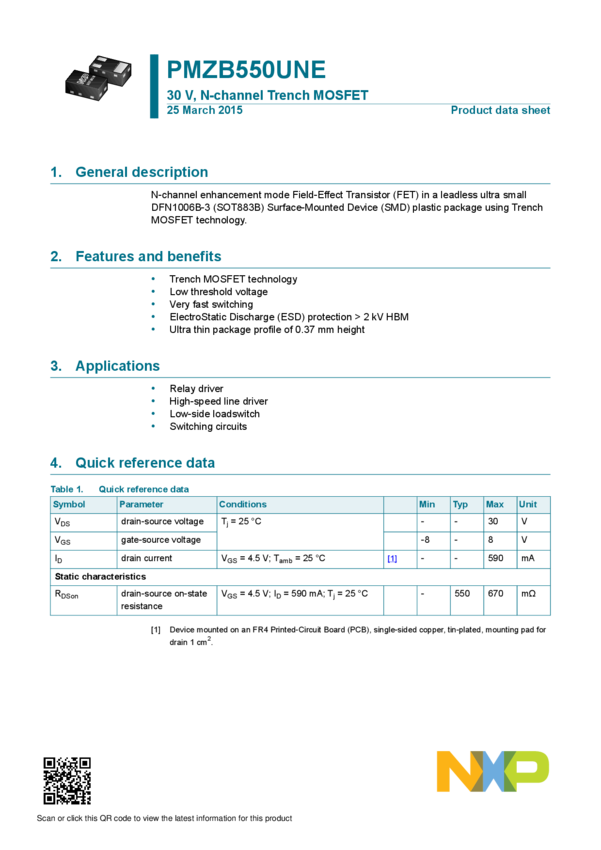 PMZB550UNE

30 V, N-channel Trench MOSFET

25 March 2015

Product data sheet

1. General description

N-channel enhancement mode Field-Effect Transistor (FET) in a leadless ultra small DFN1006B-3 (SOT883B) Surface-Mounted Device (SMD) plastic package using Trench MOSFET technology.

2. Features and benefits

• Trench MOSFET technology
• Low threshold voltage
• Very fast switching
• ElectroStatic Discharge (ESD) protection > 2 kV HBM
• Ultra thin package profile of 0.37 mm height

3. Applications

• Relay driver
• High-speed line driver
• Low-side loadswitch
• Switching circuits

4. Quick reference data

Table 1. Quick reference data

| Symbol | Parameter | Conditions | | Min | Typ | Max | Unit |
|---|---|---|---|---|---|---|---|
| $V_{DS}$ | drain-source voltage | $T_j$ = 25 °C | | - | - | 30 | V |
| $V_{GS}$ | gate-source voltage | | | -8 | - | 8 | V |
| $I_D$ | drain current | $V_{GS}$ = 4.5 V; $T_{amb}$ = 25 °C | [1] | - | - | 590 | mA |
| Static characteristics | | | | | | | |
| $R_{DSon}$ | drain-source on-state resistance | $V_{GS}$ = 4.5 V; $I_D$ = 590 mA; $T_j$ = 25 °C | | - | 550 | 670 | mΩ |

[1] Device mounted on an FR4 Printed-Circuit Board (PCB), single-sided copper, tin-plated, mounting pad for drain 1 $cm^2$.

Scan or click this QR code to view the latest information for this product

NXP